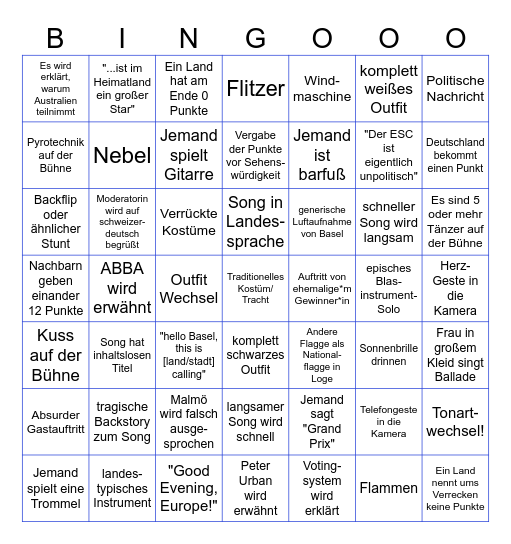 | B | I | N | G | O | O | O |
|---|---|---|---|---|---|---|
| Es wird erklärt, warum Australien teilnimmt | "...ist im Heimatland ein großer Star" | Ein Land hat am Ende 0 Punkte | Flitzer | Windmaschine | komplett weißes Outfit | Politische Nachricht |
| Pyrotechnik auf der Bühne | Nebel | Jemand spielt Gitarre | Vergabe der Punkte vor Sehenswürdigkeit | Jemand ist barfuß | "Der ESC ist eigentlich unpolitisch" | Deutschland bekommt einen Punkt |
| Backflip oder ähnlicher Stunt | Moderatorin wird auf schweizerdeutsch begrüßt | Verrückte Kostüme | Song in Landessprache | generische Luftaufnahme von Basel | schneller Song wird langsam | Es sind 5 oder mehr Tänzer auf der Bühne |
| Nachbarn geben einander 12 Punkte | ABBA wird erwähnt | Outfit Wechsel | Traditionelles Kostüm/ Tracht | Auftritt von ehemalige*m Gewinner*in | episches Blasinstrument-Solo | Herz-Geste in die Kamera |
| Kuss auf der Bühne | Song hat inhaltslosen Titel | "hello Basel, this is [land/stadt] calling" | komplett schwarzes Outfit | Andere Flagge als Nationalflagge in Loge | Sonnenbrille drinnen | Frau in großem Kleid singt Ballade |
| Absurder Gastauftritt | tragische Backstory zum Song | Malmö wird falsch ausgesprochen | langsamer Song wird schnell | Jemand sagt "Grand Prix" | Telefongeste in die Kamera | Tonartwechsel! |
| Jemand spielt eine Trommel | landestypisches Instrument | "Good Evening, Europe!" | Peter Urban wird erwähnt | Votingsystem wird erklärt | Flammen | Ein Land nennt ums Verrecken keine Punkte |